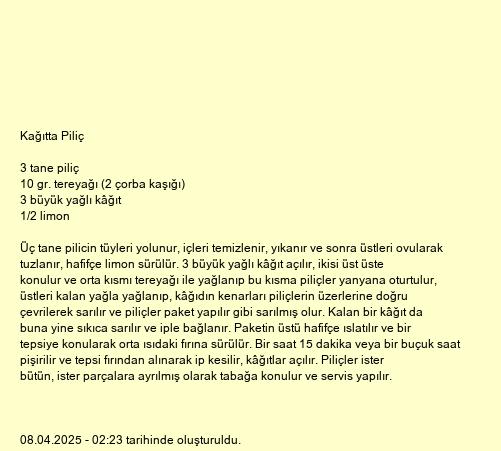 Kağıtta Piliç

3 tane piliç
10 gr. tereyağı (2 çorba kaşığı)
3 büyük yağlı kâğıt
1/2 limon

Üç tane pilicin tüyleri yolunur, içleri temizlenir, yıkanır ve sonra üstleri ovularak tuzlanır, hafifçe limon sürülür. 3 büyük yağlı kâğıt açılır, ikisi üst üste konulur ve orta kısmı tereyağı ile yağlanıp bu kısma piliçler yanyana oturtulur, üstleri kalan yağla yağlanıp, kâğıdın kenarları piliçlerin üzerlerine doğru çevrilerek sarılır ve piliçler paket yapılır gibi sarılmış olur. Kalan bir kâğıt da buna yine sıkıca sarılır ve iple bağlanır. Paketin üstü hafifçe ıslatılır ve bir tepsiye konularak orta ısıdaki fırına sürülür. Bir saat 15 dakika veya bir buçuk saat pişirilir ve tepsi fırından alınarak ip kesilir, kâğıtlar açılır. Piliçler ister bütün, ister parçalara ayrılmış olarak tabağa konulur ve servis yapılır.

08.04.2025 - 02:23 tarihinde oluşturuldu.